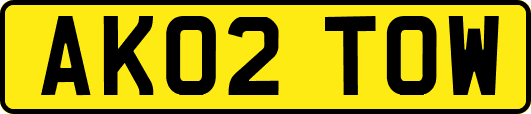 AK02 TOW